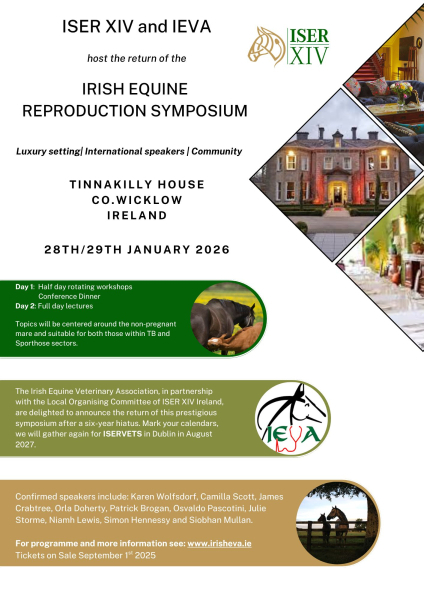 ISER XIV and IEVA

host the return of the

IRISH EQUINE REPRODUCTION SYMPOSIUM

ISER XIV

Luxury setting| International speakers | Community

TINNAKILLY HOUSE
CO.WICKLOW
IRELAND

28TH/29TH JANUARY 2026

Day 1: Half day rotating workshops
Conference Dinner
Day 2: Full day lectures

Topics will be centered around the non-pregnant mare and suitable for both those within TB and Sporthose sectors.

The Irish Equine Veterinary Association, in partnership with the Local Organising Committee of ISER XIV Ireland, are delighted to announce the return of this prestigious symposium after a six-year hiatus. Mark your calendars, we will gather again for ISERVETS in Dublin in August 2027.

IEVA

Confirmed speakers include: Karen Wolfsdorf, Camilla Scott, James Crabtree, Orla Doherty, Patrick Brogan, Osvaldo Pascotini, Julie Storme, Niamh Lewis, Simon Hennessy and Siobhan Mullan.

For programme and more information see: www.irisheva.ie
Tickets on Sale September 1$^{st}$ 2025